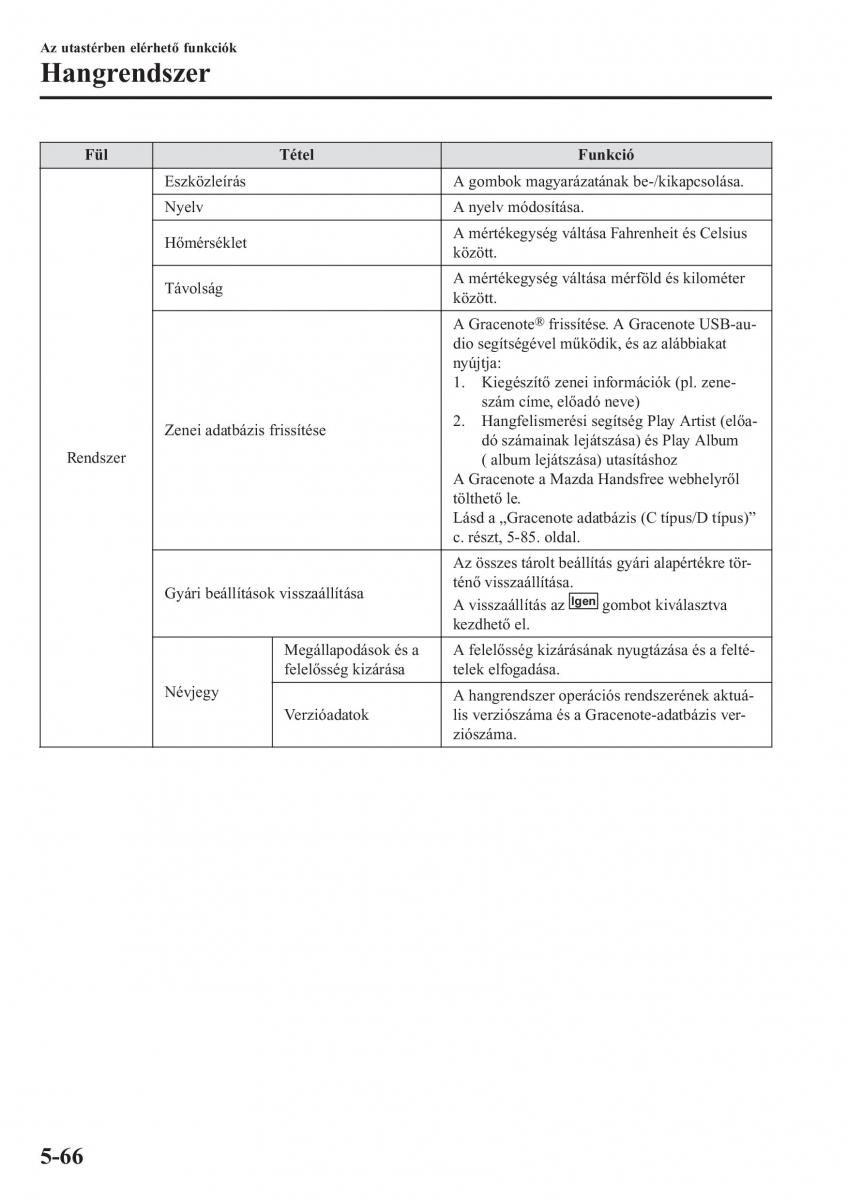 Az utastérben elérhető funkciók
Hangrendszer

| Fül | Tétel | | Funkció |
|---|---|---|---|
| Rendszer | Eszközleírás | | A gombok magyarázatának be-/kikapcsolása. |
| | Nyelv | | A nyelv módosítása. |
| | Hőmérséklet | | A mértékegység váltása Fahrenheit és Celsius között. |
| | Távolság | | A mértékegység váltása mérföld és kilométer között. |
| | Zenei adatbázis frissítése | | A Gracenote® frissítése. A Gracenote USB-audio segítségével működik, és az alábbiakat nyújtja: 1. Kiegészítő zenei információk (pl. zeneszám címe, előadó neve) 2. Hangfelismerési segítség Play Artist (előadó számainak lejátszása) és Play Album ( album lejátszása) utasításhoz A Gracenote a Mazda Handsfree webhelyről tölthető le. Lásd a „Gracenote adatbázis (C típus/D típus)” c. részt, 5-85. oldal. |
| | Gyári beállítások visszaállítása | | Az összes tárolt beállítás gyári alapértékre történő visszaállítása. A visszaállítás az Igen gombot kiválasztva kezdhető el. |
| | Névjegy | Megállapodások és a felelősség kizárása | A felelősség kizárásának nyugtázása és a feltételek elfogadása. |
| | | Verzióadatok | A hangrendszer operációs rendszerének aktuális verziószáma és a Gracenote-adatbázis verziószáma. |

5-66